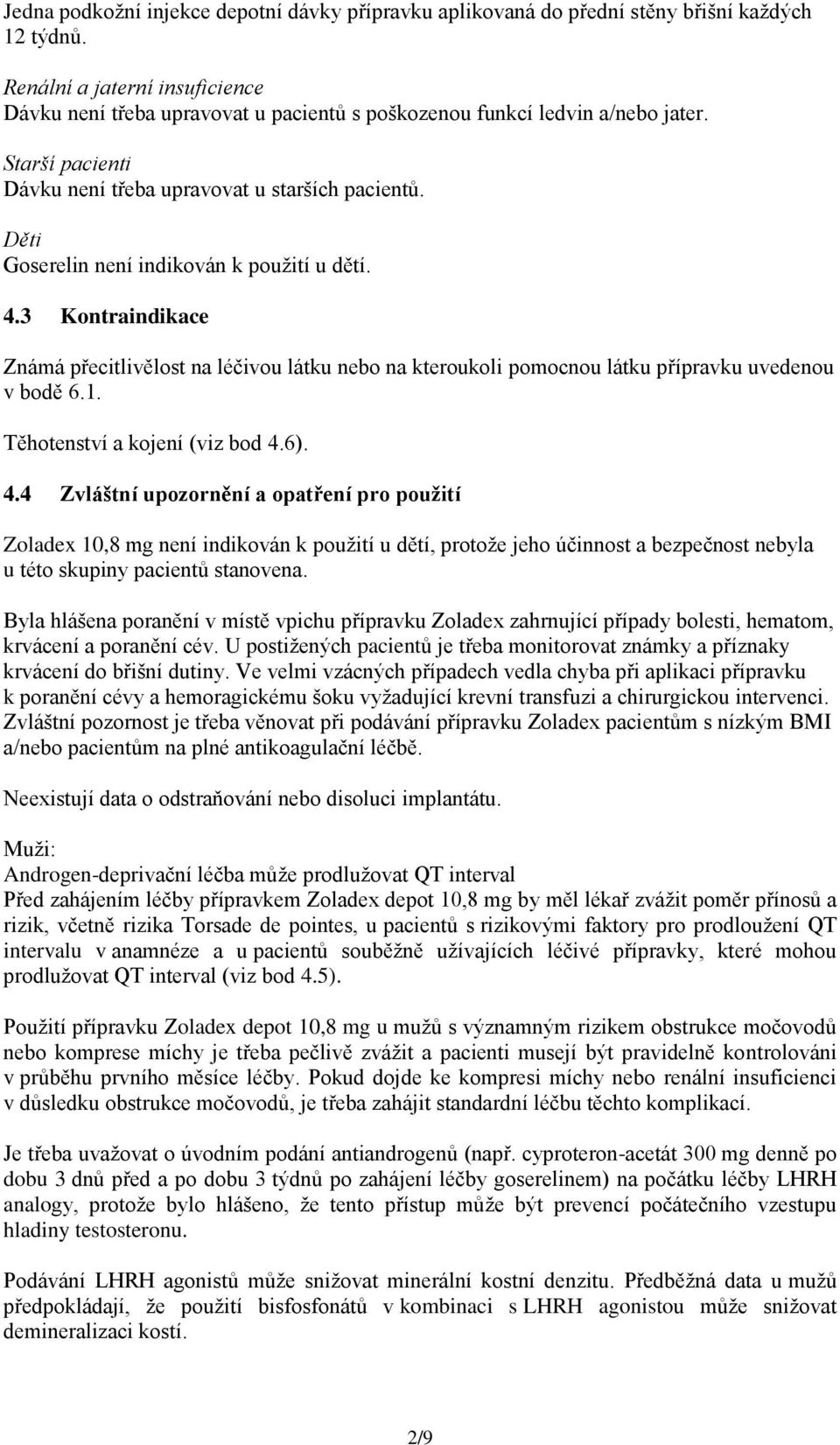 Jedna podkožní injekce depotní dávky přípravku aplikovaná do přední stěny břišní každých 12 týdnů.

Renální a jaterní insuficience
Dávku není třeba upravovat u pacientů s poškozenou funkcí ledvin a/nebo jater.

Starší pacienti
Dávku není třeba upravovat u starších pacientů.

Děti
Goserelin není indikován k použití u dětí.

4.3 Kontraindikace

Známá přecitlivělost na léčivou látku nebo na kteroukoli pomocnou látku přípravku uvedenou v bodě 6.1.

Těhotenství a kojení (viz bod 4.6).

4.4 Zvláštní upozornění a opatření pro použití

Zoladex 10,8 mg není indikován k použití u dětí, protože jeho účinnost a bezpečnost nebyla u této skupiny pacientů stanovena.

Byla hlášena poranění v místě vpichu přípravku Zoladex zahrnující případy bolesti, hematom, krvácení a poranění cév. U postižených pacientů je třeba monitorovat známky a příznaky krvácení do břišní dutiny. Ve velmi vzácných případech vedla chyba při aplikaci přípravku k poranění cévy a hemoragickému šoku vyžadující krevní transfuzi a chirurgickou intervenci. Zvláštní pozornost je třeba věnovat při podávání přípravku Zoladex pacientům s nízkým BMI a/nebo pacientům na plné antikoagulační léčbě.

Neexistují data o odstraňování nebo disoluci implantátu.

Muži:
Androgen-deprivační léčba může prodlužovat QT interval
Před zahájením léčby přípravkem Zoladex depot 10,8 mg by měl lékař zvážit poměr přínosů a rizik, včetně rizika Torsade de pointes, u pacientů s rizikovými faktory pro prodloužení QT intervalu v anamnéze a u pacientů souběžně užívajících léčivé přípravky, které mohou prodlužovat QT interval (viz bod 4.5).

Použití přípravku Zoladex depot 10,8 mg u mužů s významným rizikem obstrukce močovodů nebo komprese míchy je třeba pečlivě zvážit a pacienti musejí být pravidelně kontrolováni v průběhu prvního měsíce léčby. Pokud dojde ke kompresi míchy nebo renální insuficienci v důsledku obstrukce močovodů, je třeba zahájit standardní léčbu těchto komplikací.

Je třeba uvažovat o úvodním podání antiandrogenů (např. cyproteron-acetát 300 mg denně po dobu 3 dnů před a po dobu 3 týdnů po zahájení léčby goserelinem) na počátku léčby LHRH analogy, protože bylo hlášeno, že tento přístup může být prevencí počátečního vzestupu hladiny testosteronu.

Podávání LHRH agonistů může snižovat minerální kostní denzitu. Předběžná data u mužů předpokládají, že použití bisfosfonátů v kombinaci s LHRH agonistou může snižovat demineralizaci kostí.

2/9